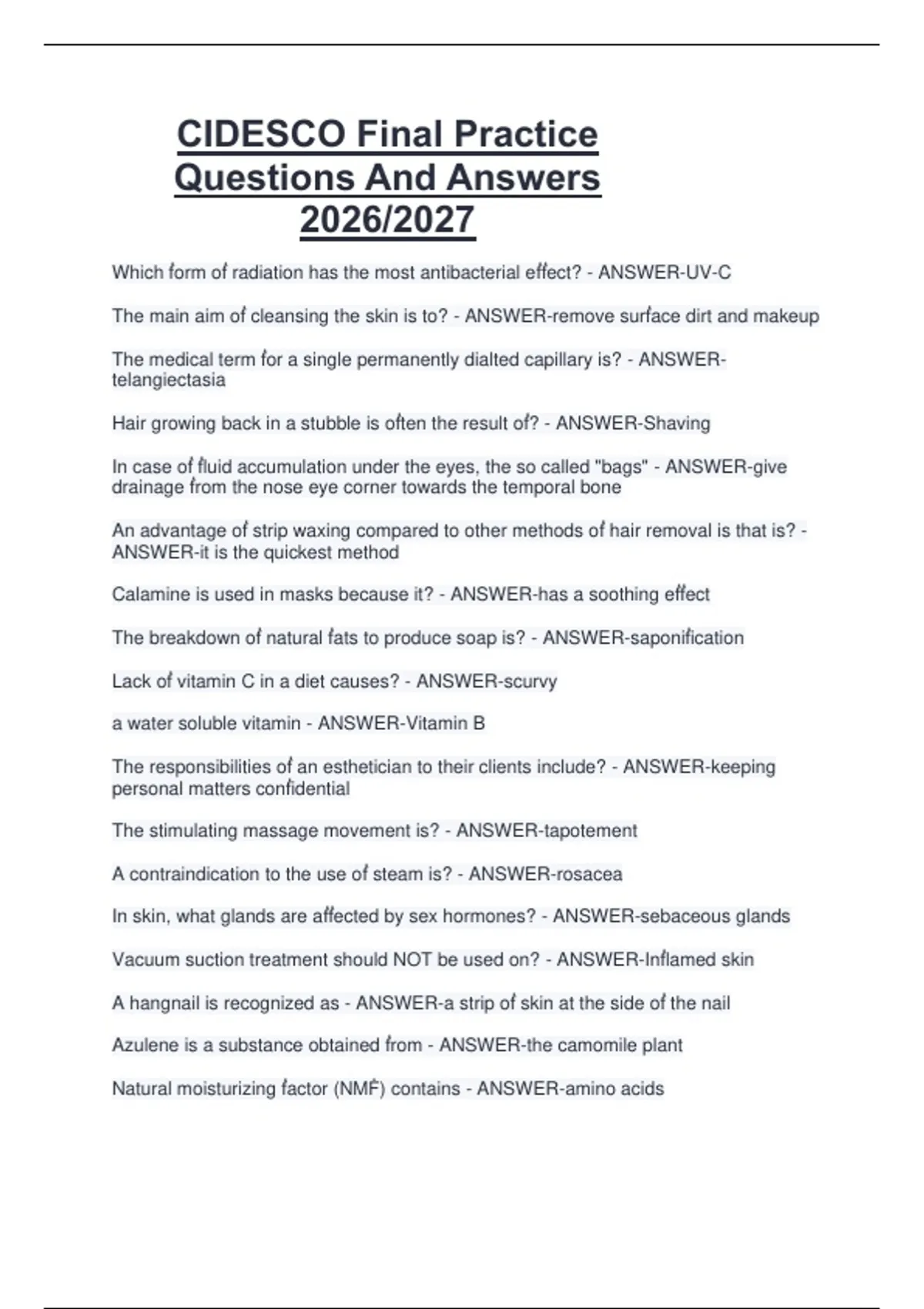 CIDESCO Final Practice Questions And Answers 2026/2027

Which form of radiation has the most antibacterial effect? - ANSWER-UV-C

The main aim of cleansing the skin is to? - ANSWER-remove surface dirt and makeup

The medical term for a single permanently dialted capillary is? - ANSWER-telangiectasia

Hair growing back in a stubble is often the result of? - ANSWER-Shaving

In case of fluid accumulation under the eyes, the so called "bags" - ANSWER-give drainage from the nose eye corner towards the temporal bone

An advantage of strip waxing compared to other methods of hair removal is that is? - ANSWER-it is the quickest method

Calamine is used in masks because it? - ANSWER-has a soothing effect

The breakdown of natural fats to produce soap is? - ANSWER-saponification

Lack of vitamin C in a diet causes? - ANSWER-scurvy

a water soluble vitamin - ANSWER-Vitamin B

The responsibilities of an esthetician to their clients include? - ANSWER-keeping personal matters confidential

The stimulating massage movement is? - ANSWER-tapotement

A contraindication to the use of steam is? - ANSWER-rosacea

In skin, what glands are affected by sex hormones? - ANSWER-sebaceous glands

Vacuum suction treatment should NOT be used on? - ANSWER-Inflamed skin

A hangnail is recognized as - ANSWER-a strip of skin at the side of the nail

Azulene is a substance obtained from - ANSWER-the camomile plant

Natural moisturizing factor (NMF) contains - ANSWER-amino acids